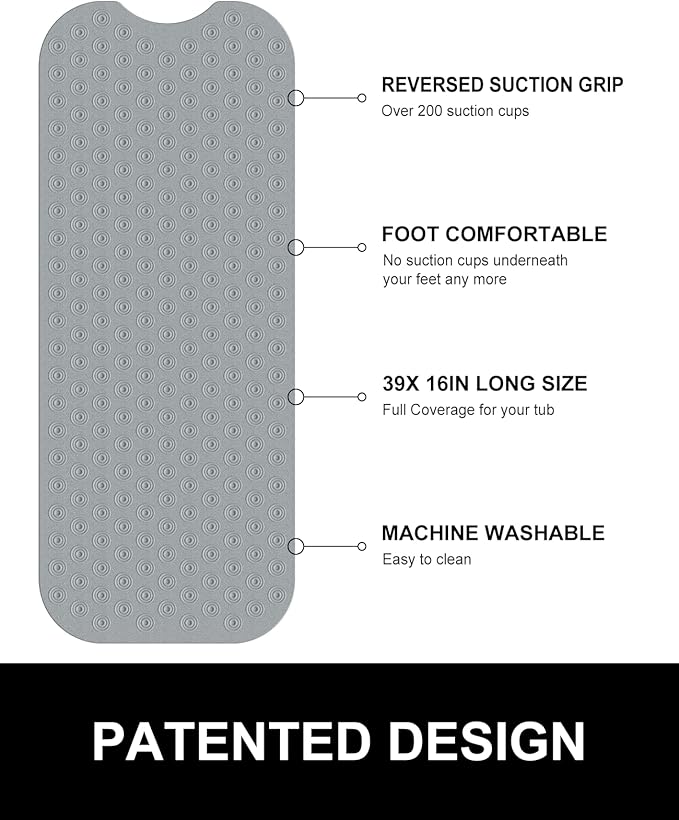 REVERSED SUCTION GRIP
Over 200 suction cups

FOOT COMFORTABLE
No suction cups underneath your feet any more

39X 16IN LONG SIZE
Full Coverage for your tub

MACHINE WASHABLE
Easy to clean

PATENTED DESIGN